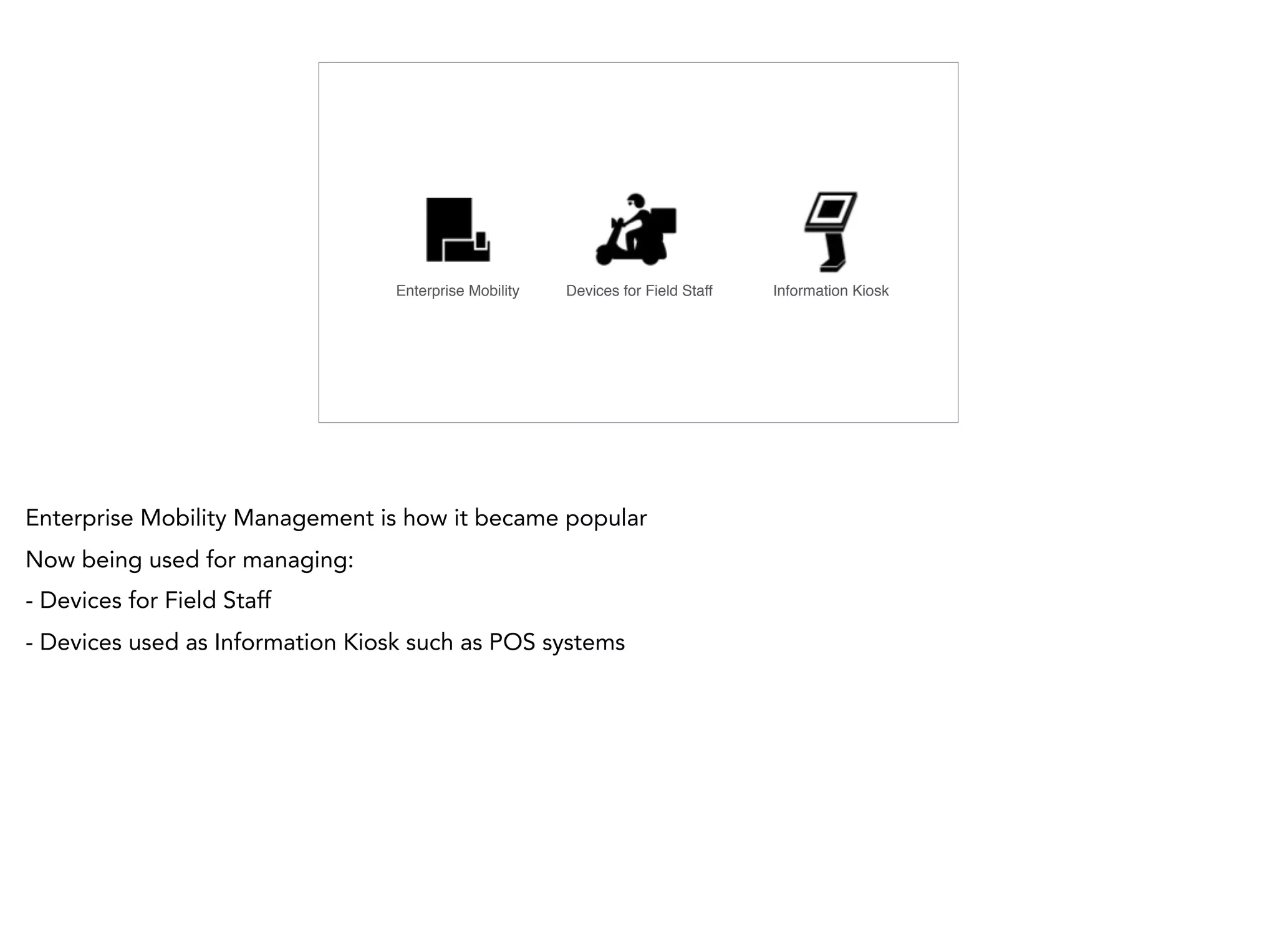 Enterprise Mobility

Devices for Field Staff

Information Kiosk

Enterprise Mobility Management is how it became popular

Now being used for managing:

- Devices for Field Staff

- Devices used as Information Kiosk such as POS systems